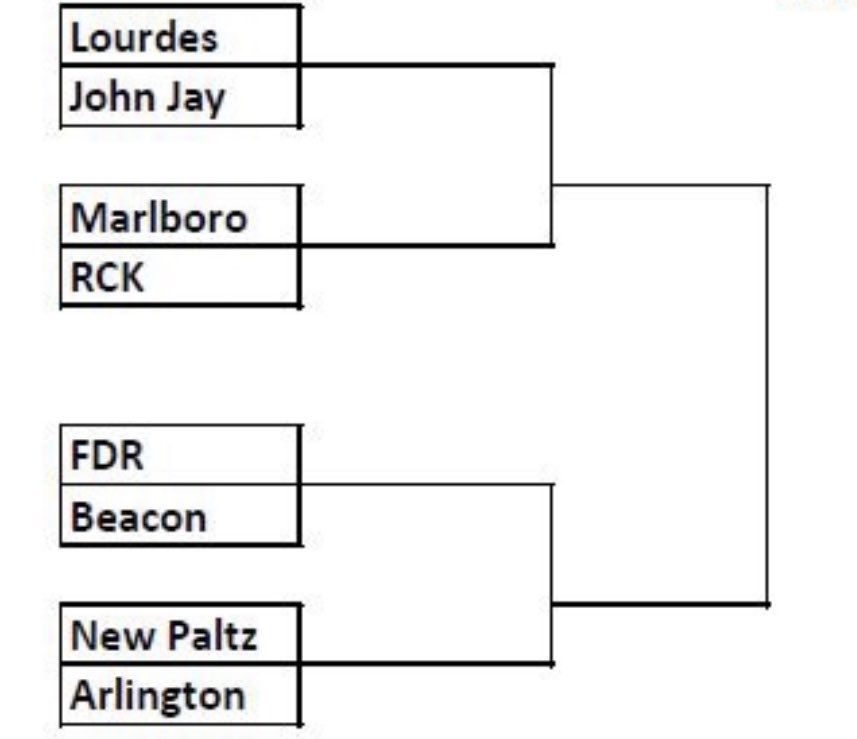 Lourdes
John Jay

Marlboro
RCK

FDR
Beacon

New Paltz
Arlington